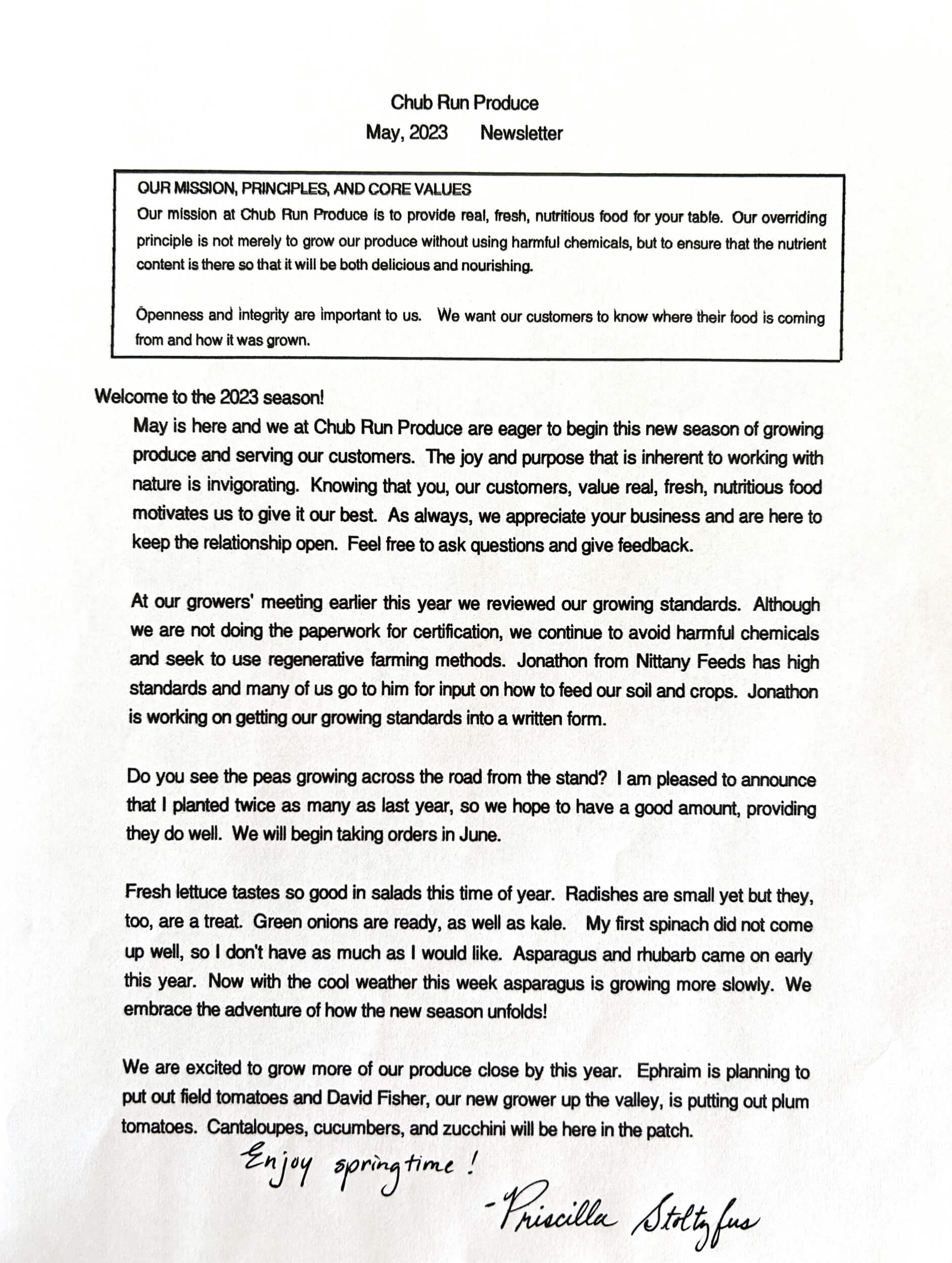 Chub Run Produce
May, 2023 Newsletter

OUR MISSION, PRINCIPLES, AND CORE VALUES
Our mission at Chub Run Produce is to provide real, fresh, nutritious food for your table. Our overriding principle is not merely to grow our produce without using harmful chemicals, but to ensure that the nutrient content is there so that it will be both delicious and nourishing.

Openness and integrity are important to us. We want our customers to know where their food is coming from and how it was grown.

Welcome to the 2023 season!

May is here and we at Chub Run Produce are eager to begin this new season of growing produce and serving our customers. The joy and purpose that is inherent to working with nature is invigorating. Knowing that you, our customers, value real, fresh, nutritious food motivates us to give it our best. As always, we appreciate your business and are here to keep the relationship open. Feel free to ask questions and give feedback.

At our growers' meeting earlier this year we reviewed our growing standards. Although we are not doing the paperwork for certification, we continue to avoid harmful chemicals and seek to use regenerative farming methods. Jonathon from Nittany Feeds has high standards and many of us go to him for input on how to feed our soil and crops. Jonathon is working on getting our growing standards into a written form.

Do you see the peas growing across the road from the stand? I am pleased to announce that I planted twice as many as last year, so we hope to have a good amount, providing they do well. We will begin taking orders in June.

Fresh lettuce tastes so good in salads this time of year. Radishes are small yet but they, too, are a treat. Green onions are ready, as well as kale. My first spinach did not come up well, so I don't have as much as I would like. Asparagus and rhubarb came on early this year. Now with the cool weather this week asparagus is growing more slowly. We embrace the adventure of how the new season unfolds!

We are excited to grow more of our produce close by this year. Ephraim is planning to put out field tomatoes and David Fisher, our new grower up the valley, is putting out plum tomatoes. Cantaloupes, cucumbers, and zucchini will be here in the patch.

Enjoy springtime!

-Priscilla Stoltzfus